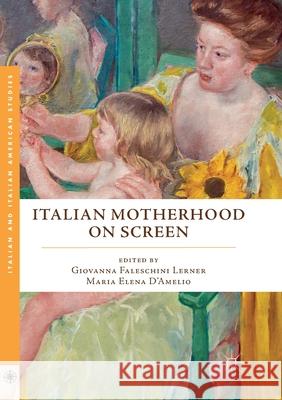 ITALIAN AND ITALIAN AMERICAN STUDIES

ITALIAN MOTHERHOOD ON SCREEN

EDITED BY
GIOVANNA FALESCHINI LERNER
MARIA ELENA D'AMELIO

Kraina Książek